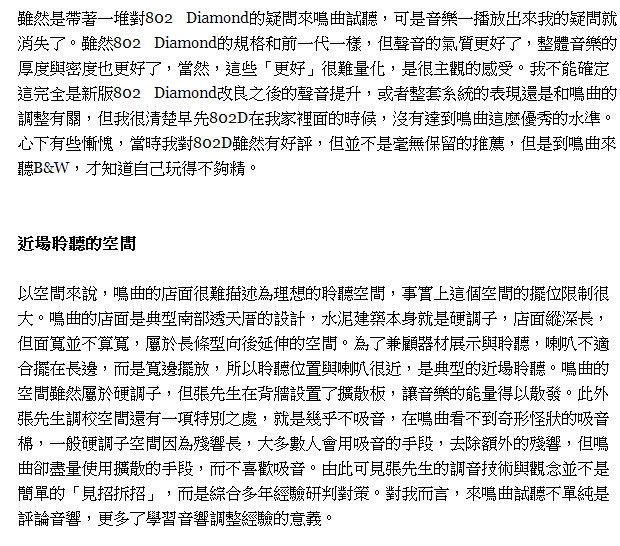 雖然是帶著一堆對802 Diamond的疑問來鳴曲試聽，可是音樂一播放出來我的疑問就消失了。雖然802 Diamond的規格和前一代一樣，但聲音的氣質更好了，整體音樂的厚度與密度也更好了，當然，這些「更好」很難量化，是很主觀的感受。我不能確定這完全是新版802 Diamond改良之後的聲音提升，或者整套系統的表現還是和鳴曲的調整有關，但我很清楚早先802D在我家裡面的時候，沒有達到鳴曲這麼優秀的水準。心下有些慚愧，當時我對802D雖然有好評，但並不是毫無保留的推薦，但是到鳴曲來聽B&W，才知道自己玩得不夠精。

近場聆聽的空間

以空間來說，鳴曲的店面很難描述為理想的聆聽空間，事實上這個空間的擺位限制很大。鳴曲的店面是典型南部透天厝的設計，水泥建築本身就是硬調子，店面縱深長，但面寬並不算寬，屬於長條型向後延伸的空間。為了兼顧器材展示與聆聽，喇叭不適合擺在長邊，而是寬邊擺放，所以聆聽位置與喇叭很近，是典型的近場聆聽。鳴曲的空間雖然屬於硬調子，但張先生在背牆設置了擴散板，讓音樂的能量得以散發。此外張先生調校空間還有一項特別之處，就是幾乎不吸音，在鳴曲看不到奇形怪狀的吸音棉，一般硬調子空間因為殘響長，大多數人會用吸音的手段，去除額外的殘響，但鳴曲卻盡量使用擴散的手段，而不喜歡吸音。由此可見張先生的調音技術與觀念並不是簡單的「見招拆招」，而是綜合多年經驗研判對策。對我而言，來鳴曲試聽不單純是評論音響，更多了學習音響調整經驗的意義。